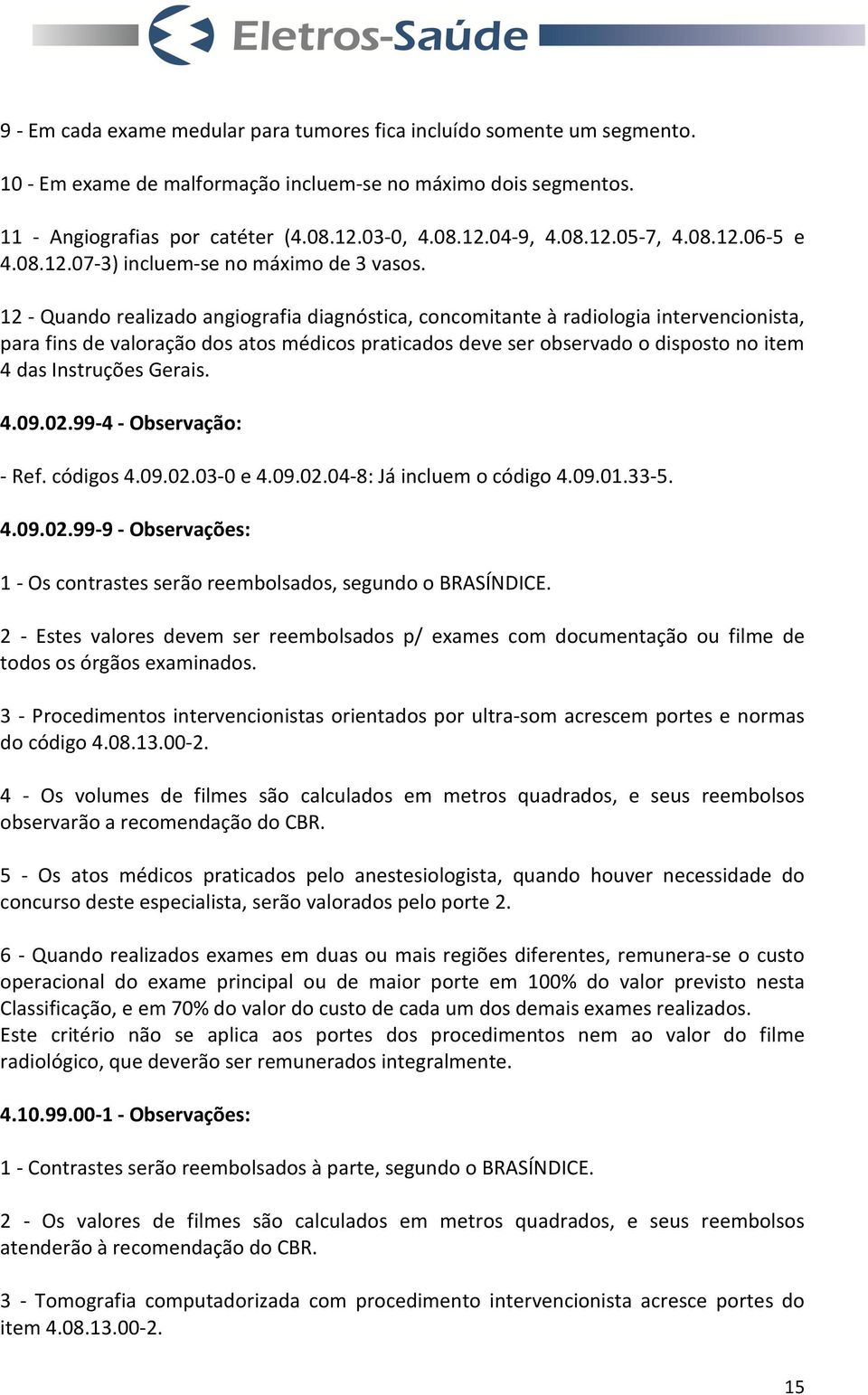 Eletros-Saúde

9 - Em cada exame medular para tumores fica incluído somente um segmento.

10 - Em exame de malformação incluem-se no máximo dois segmentos.

11 - Angiografias por catéter (4.08.12.03-0, 4.08.12.04-9, 4.08.12.05-7, 4.08.12.06-5 e 4.08.12.07-3) incluem-se no máximo de 3 vasos.

12 - Quando realizado angiografia diagnóstica, concomitante à radiologia intervencionista, para fins de valoração dos atos médicos praticados deve ser observado o disposto no item 4 das Instruções Gerais.

4.09.02.99-4 - Observação:

- Ref. códigos 4.09.02.03-0 e 4.09.02.04-8: Já incluem o código 4.09.01.33-5.

4.09.02.99-9 - Observações:

1 - Os contrastes serão reembolsados, segundo o BRASÍNDICE.

2 - Estes valores devem ser reembolsados p/ exames com documentação ou filme de todos os órgãos examinados.

3 - Procedimentos intervencionistas orientados por ultra-som acrescem portes e normas do código 4.08.13.00-2.

4 - Os volumes de filmes são calculados em metros quadrados, e seus reembolsos observarão a recomendação do CBR.

5 - Os atos médicos praticados pelo anestesiologista, quando houver necessidade do concurso deste especialista, serão valorados pelo porte 2.

6 - Quando realizados exames em duas ou mais regiões diferentes, remunera-se o custo operacional do exame principal ou de maior porte em 100% do valor previsto nesta Classificação, e em 70% do valor do custo de cada um dos demais exames realizados.
Este critério não se aplica aos portes dos procedimentos nem ao valor do filme radiológico, que deverão ser remunerados integralmente.

4.10.99.00-1 - Observações:

1 - Contrastes serão reembolsados à parte, segundo o BRASÍNDICE.

2 - Os valores de filmes são calculados em metros quadrados, e seus reembolsos atenderão à recomendação do CBR.

3 - Tomografia computadorizada com procedimento intervencionista acresce portes do item 4.08.13.00-2.

15